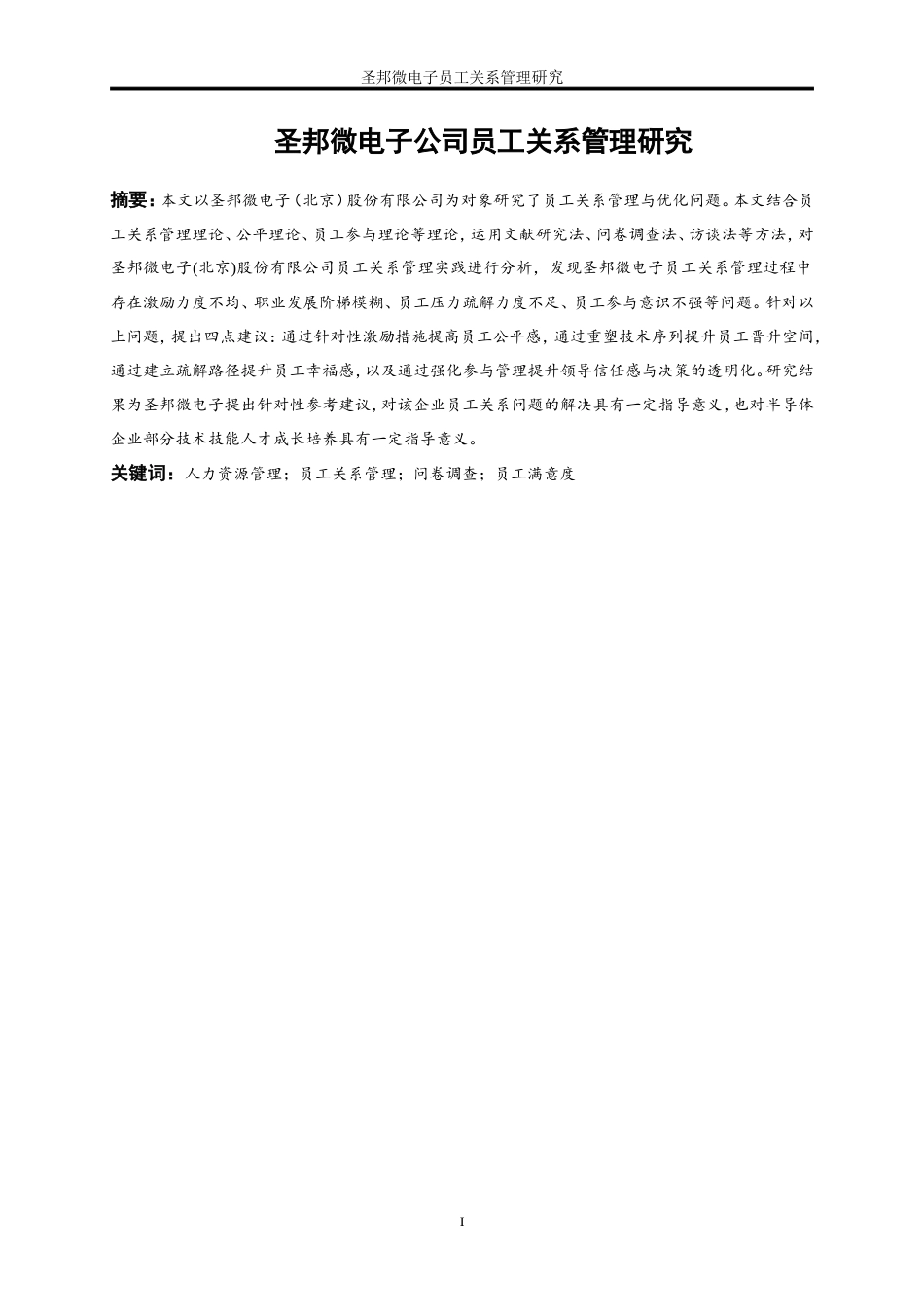 圣邦微电子员工关系管理研究

圣邦微电子公司员工关系管理研究

摘要：本文以圣邦微电子（北京）股份有限公司为对象研究了员工关系管理与优化问题。本文结合员工关系管理理论、公平理论、员工参与理论等理论，运用文献研究法、问卷调查法、访谈法等方法，对圣邦微电子(北京)股份有限公司员工关系管理实践进行分析，发现圣邦微电子员工关系管理过程中存在激励力度不均、职业发展阶梯模糊、员工压力疏解力度不足、员工参与意识不强等问题。针对以上问题，提出四点建议：通过针对性激励措施提高员工公平感，通过重塑技术序列提升员工晋升空间，通过建立疏解路径提升员工幸福感，以及通过强化参与管理提升领导信任感与决策的透明化。研究结果为圣邦微电子提出针对性参考建议，对该企业员工关系问题的解决具有一定指导意义，也对半导体企业部分技术技能人才成长培养具有一定指导意义。

关键词：人力资源管理；员工关系管理；问卷调查；员工满意度

I